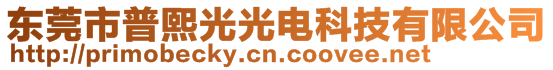 东莞市普熙光光电科技有限公司
http://primobecky.cn.coovee.net